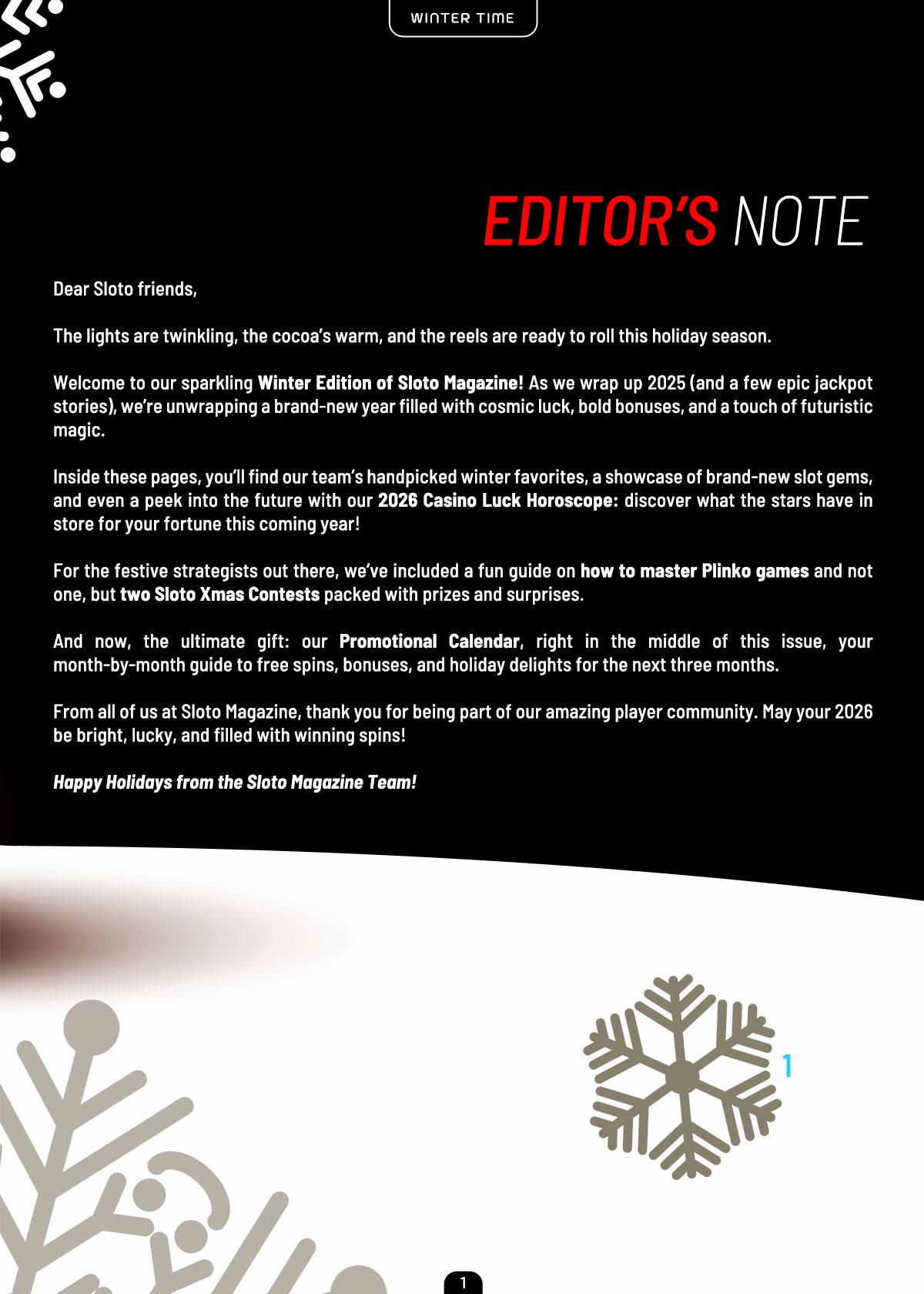 WINTER TIME

EDITOR'S NOTE

Dear Sloto friends,

The lights are twinkling, the cocoa's warm, and the reels are ready to roll this holiday season.

Welcome to our sparkling Winter Edition of Sloto Magazine! As we wrap up 2025 (and a few epic jackpot stories), we're unwrapping a brand-new year filled with cosmic luck, bold bonuses, and a touch of futuristic magic.

Inside these pages, you'll find our team's handpicked winter favorites, a showcase of brand-new slot gems, and even a peek into the future with our 2026 Casino Luck Horoscope: discover what the stars have in store for your fortune this coming year!

For the festive strategists out there, we've included a fun guide on how to master Plinko games and not one, but two Sloto Xmas Contests packed with prizes and surprises.

And now, the ultimate gift: our Promotional Calendar, right in the middle of this issue, your month-by-month guide to free spins, bonuses, and holiday delights for the next three months.

From all of us at Sloto Magazine, thank you for being part of our amazing player community. May your 2026 be bright, lucky, and filled with winning spins!

Happy Holidays from the Sloto Magazine Team!

1

1